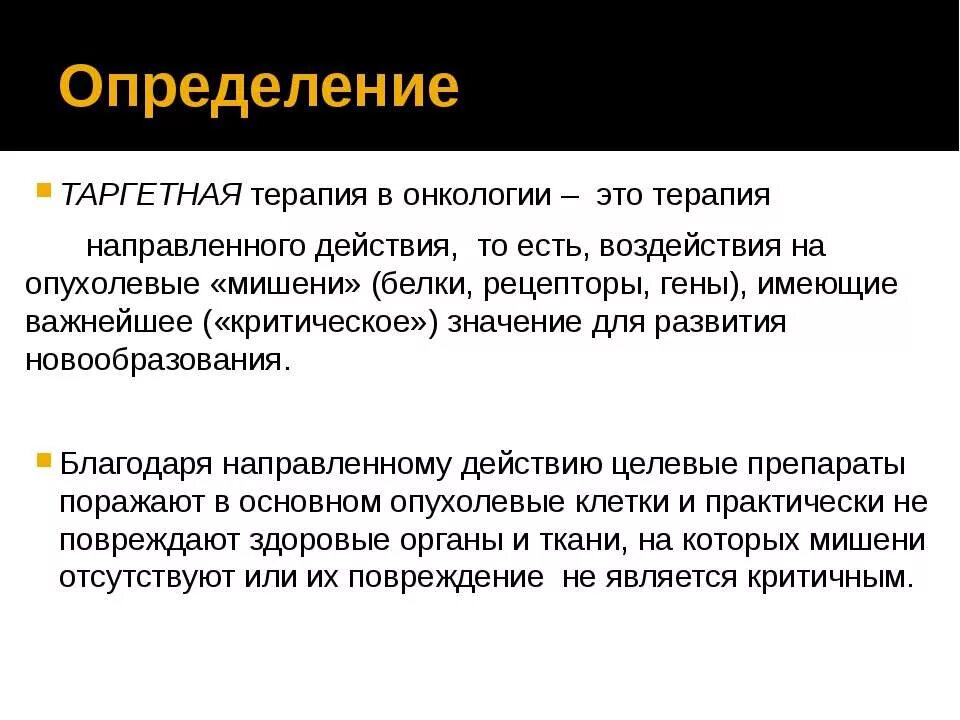 Определение

ТАРГЕТНАЯ терапия в онкологии – это терапия направленного действия, то есть, воздействия на опухолевые «мишени» (белки, рецепторы, гены), имеющие важнейшее («критическое») значение для развития новообразования.

Благодаря направленному действию целевые препараты поражают в основном опухолевые клетки и практически не повреждают здоровые органы и ткани, на которых мишени отсутствуют или их повреждение не является критичным.